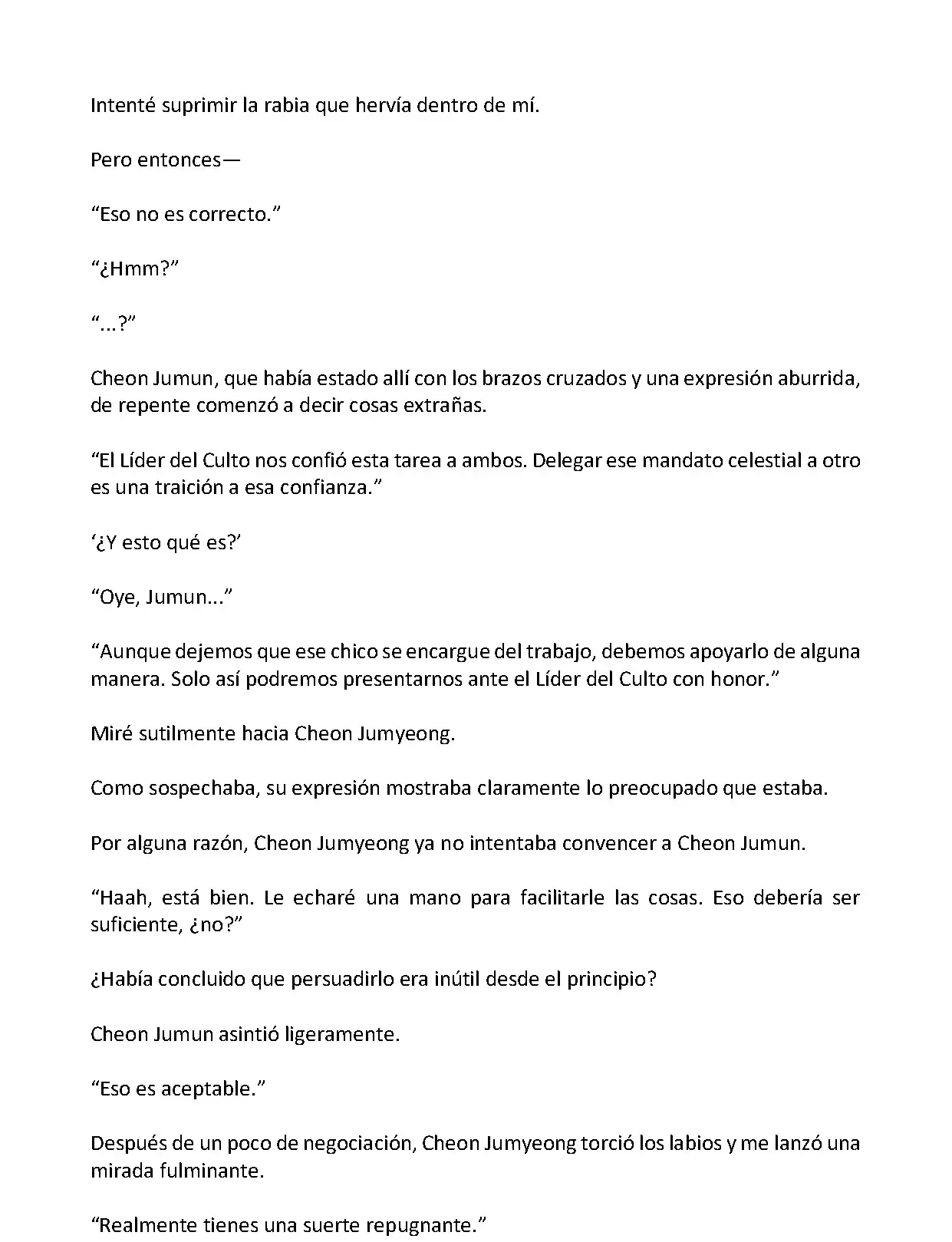 Intenté suprimir la rabia que hervía dentro de mí.

Pero entonces—

“Eso no es correcto.”

“¿Hmm?”

“...?”

Cheon Jumun, que había estado allí con los brazos cruzados y una expresión aburrida, de repente comenzó a decir cosas extrañas.

“El Líder del Culto nos confió esta tarea a ambos. Delegar ese mandato celestial a otro es una traición a esa confianza.”

‘¿Y esto qué es?’

“Oye, Jumun...”

“Aunque dejemos que ese chico se encargue del trabajo, debemos apoyarlo de alguna manera. Solo así podremos presentarnos ante el Líder del Culto con honor.”

Miré sutilmente hacia Cheon Jumyeong.

Como sospechaba, su expresión mostraba claramente lo preocupado que estaba.

Por alguna razón, Cheon Jumyeong ya no intentaba convencer a Cheon Jumun.

“Haah, está bien. Le echaré una mano para facilitarle las cosas. Eso debería ser suficiente, ¿no?”

¿Había concluido que persuadirlo era inútil desde el principio?

Cheon Jumun asintió ligeramente.

“Eso es aceptable.”

Después de un poco de negociación, Cheon Jumyeong torció los labios y me lanzó una mirada fulminante.

“Realmente tienes una suerte repugnante.”